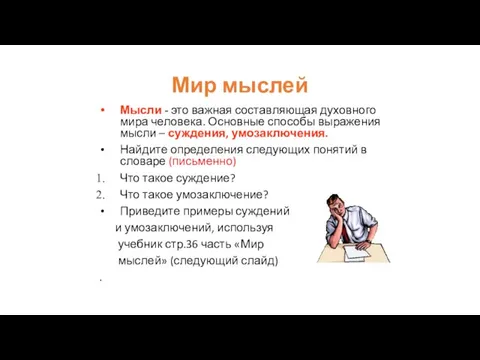 Мир мыслей

• Мысли - это важная составляющая духовного мира человека. Основные способы выражения мысли – суждения, умозаключения.

• Найдите определения следующих понятий в словаре (письменно)

1. Что такое суждение?

2. Что такое умозаключение?

• Приведите примеры суждений и умозаключений, используя учебник стр.36 часть «Мир мыслей» (следующий слайд)

.